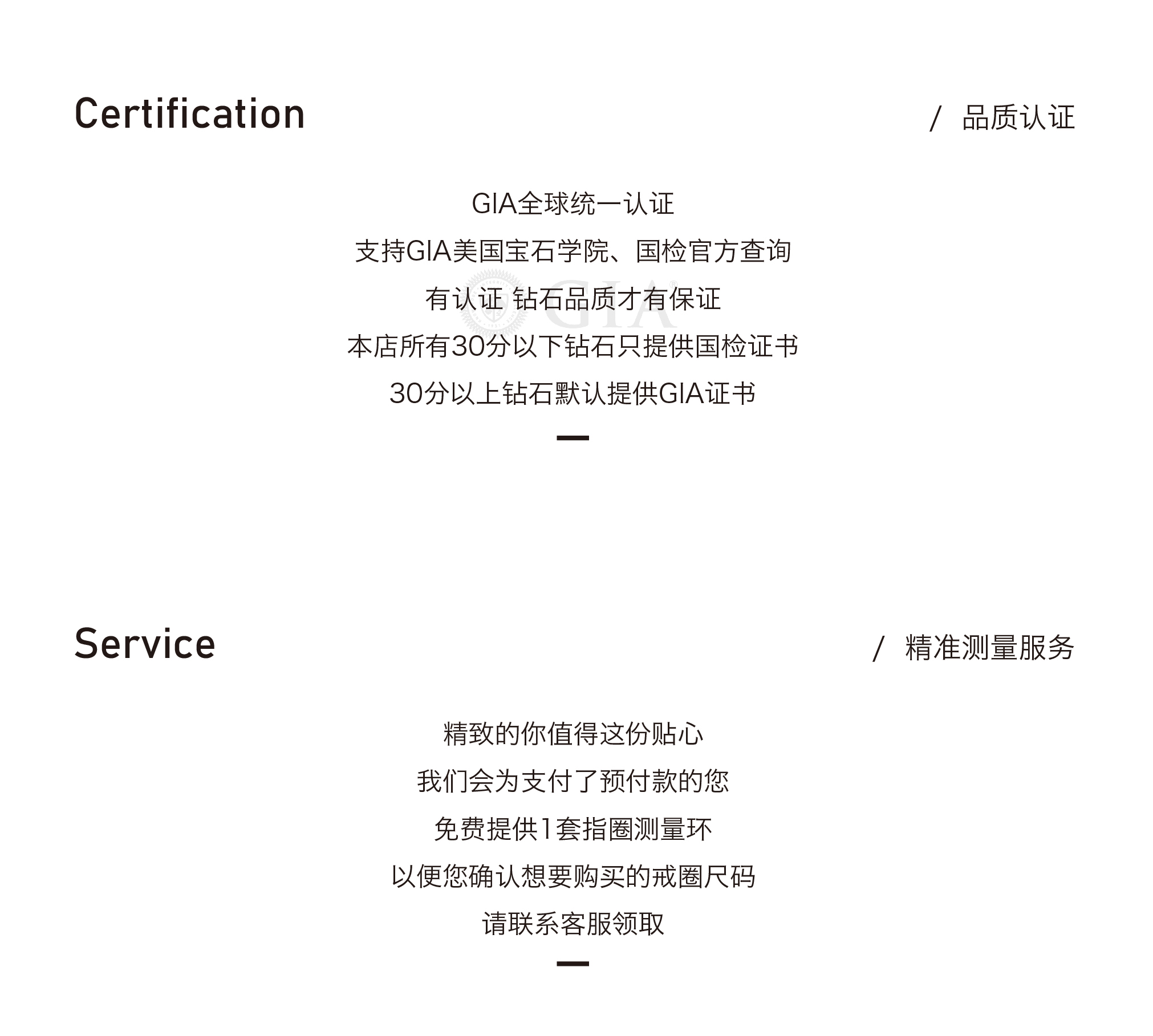 Certification

/ 品质认证

GIA全球统一认证

支持GIA美国宝石学院、国检官方查询

有认证 钻石品质才有保证

本店所有30分以下钻石只提供国检证书

30分以上钻石默认提供GIA证书

Service

/ 精准测量服务

精致的你值得这份贴心

我们会为支付了预付款的您

免费提供1套指圈测量环

以便您确认想要购买的戒圈尺码

请联系客服领取

GIA